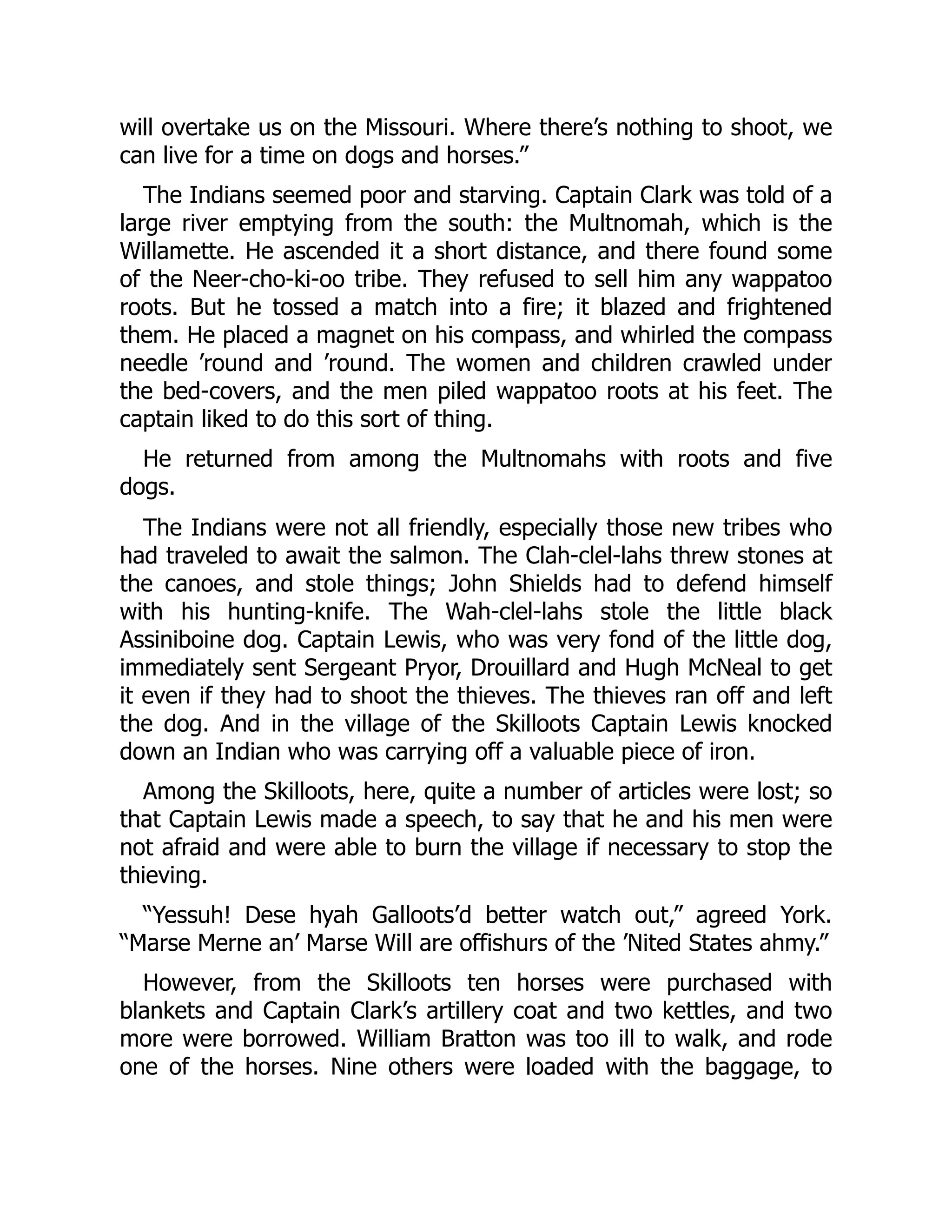 will overtake us on the Missouri. Where there’s nothing to shoot, we can live for a time on dogs and horses.”

The Indians seemed poor and starving. Captain Clark was told of a large river emptying from the south: the Multnomah, which is the Willamette. He ascended it a short distance, and there found some of the Neer-cho-ki-oo tribe. They refused to sell him any wappatoo roots. But he tossed a match into a fire; it blazed and frightened them. He placed a magnet on his compass, and whirled the compass needle ’round and ’round. The women and children crawled under the bed-covers, and the men piled wappatoo roots at his feet. The captain liked to do this sort of thing.

He returned from among the Multnomahs with roots and five dogs.

The Indians were not all friendly, especially those new tribes who had traveled to await the salmon. The Clah-clel-lahs threw stones at the canoes, and stole things; John Shields had to defend himself with his hunting-knife. The Wah-clel-lahs stole the little black Assiniboine dog. Captain Lewis, who was very fond of the little dog, immediately sent Sergeant Pryor, Drouillard and Hugh McNeal to get it even if they had to shoot the thieves. The thieves ran off and left the dog. And in the village of the Skilloots Captain Lewis knocked down an Indian who was carrying off a valuable piece of iron.

Among the Skilloots, here, quite a number of articles were lost; so that Captain Lewis made a speech, to say that he and his men were not afraid and were able to burn the village if necessary to stop the thieving.

“Yessuh! Dese hyah Galloots’d better watch out,” agreed York. “Marse Merne an’ Marse Will are offishurs of the ’Nited States ahmy.”

However, from the Skilloots ten horses were purchased with blankets and Captain Clark’s artillery coat and two kettles, and two more were borrowed. William Bratton was too ill to walk, and rode one of the horses. Nine others were loaded with the baggage, to